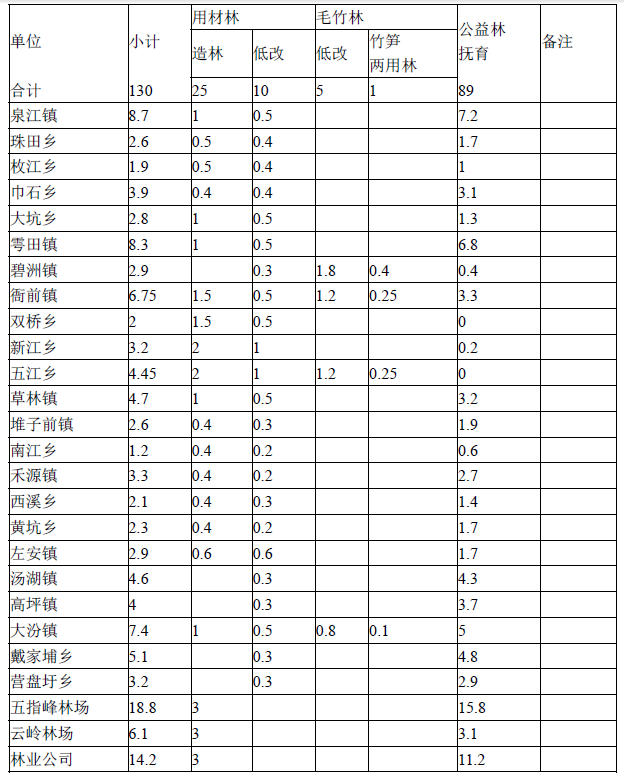 | 单位 | 小计 | 用材林 造林 | 用材林 低改 | 毛竹林 低改 | 毛竹林 竹笋两用林 | 公益林抚育 | 备注 |
|---|---|---|---|---|---|---|---|
| 合计 | 130 | 25 | 10 | 5 | 1 | 89 | |
| 泉江镇 | 8.7 | 1 | 0.5 | | | 7.2 | |
| 珠田乡 | 2.6 | 0.5 | 0.4 | | | 1.7 | |
| 枚江乡 | 1.9 | 0.5 | 0.4 | | | 1 | |
| 巾石乡 | 3.9 | 0.4 | 0.4 | | | 3.1 | |
| 大坑乡 | 2.8 | 1 | 0.5 | | | 1.3 | |
| 雩田镇 | 8.3 | 1 | 0.5 | | | 6.8 | |
| 碧洲镇 | 2.9 | | 0.3 | 1.8 | 0.4 | 0.4 | |
| 衙前镇 | 6.75 | 1.5 | 0.5 | 1.2 | 0.25 | 3.3 | |
| 双桥乡 | 2 | 1.5 | 0.5 | | | 0 | |
| 新江乡 | 3.2 | 2 | 1 | | | 0.2 | |
| 五江乡 | 4.45 | 2 | 1 | 1.2 | 0.25 | 0 | |
| 草林镇 | 4.7 | 1 | 0.5 | | | 3.2 | |
| 堆子前镇 | 2.6 | 0.4 | 0.3 | | | 1.9 | |
| 南江乡 | 1.2 | 0.4 | 0.2 | | | 0.6 | |
| 禾源镇 | 3.3 | 0.4 | 0.2 | | | 2.7 | |
| 西溪乡 | 2.1 | 0.4 | 0.3 | | | 1.4 | |
| 黄坑乡 | 2.3 | 0.4 | 0.2 | | | 1.7 | |
| 左安镇 | 2.9 | 0.6 | 0.6 | | | 1.7 | |
| 汤湖镇 | 4.6 | | 0.3 | | | 4.3 | |
| 高坪镇 | 4 | | 0.3 | | | 3.7 | |
| 大汾镇 | 7.4 | 1 | 0.5 | 0.8 | 0.1 | 5 | |
| 戴家埔乡 | 5.1 | | 0.3 | | | 4.8 | |
| 营盘圩乡 | 3.2 | | 0.3 | | | 2.9 | |
| 五指峰林场 | 18.8 | 3 | | | | 15.8 | |
| 云岭林场 | 6.1 | 3 | | | | 3.1 | |
| 林业公司 | 14.2 | 3 | | | | 11.2 | |